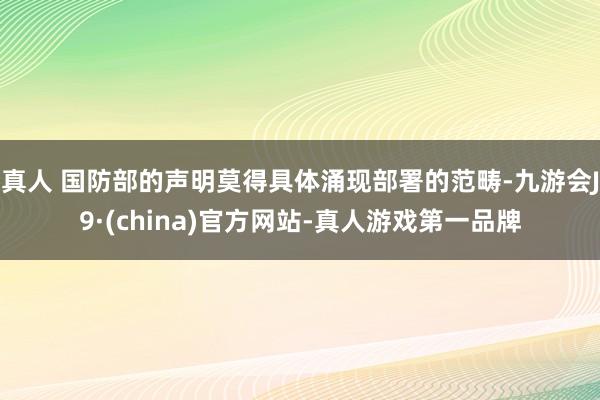 真人 国防部的声明莫得具体涌现部署的范畴-九游会J9·(china)官方网站-真人游戏第一品牌